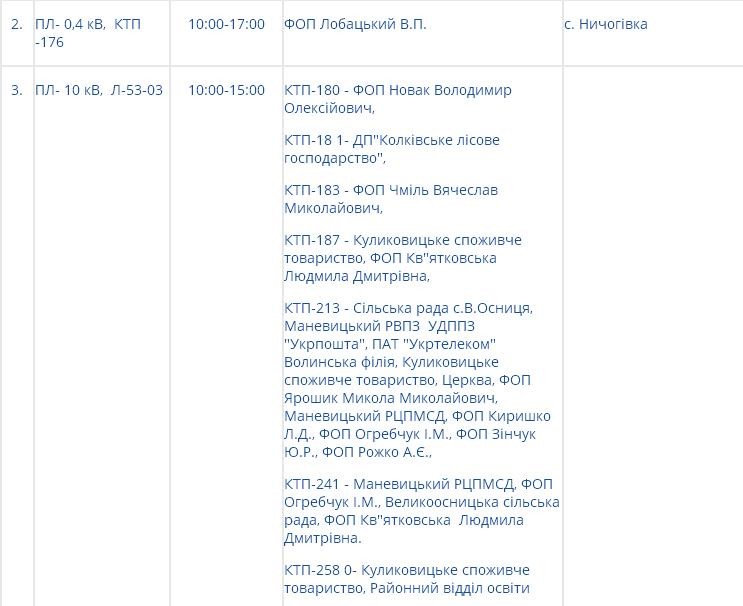 | 2. | ПЛ- 0,4 кВ, КТП -176 | 10:00-17:00 | ФОП Лобацький В.П. | с. Ничогівка |
|---|---|---|---|---|
| 3. | ПЛ- 10 кВ, Л-53-03 | 10:00-15:00 | КТП-180 - ФОП Новак Володимир Олексійович,<br><br>КТП-18 1- ДП"Колківське лісове господарство",<br><br>КТП-183 - ФОП Чміль Вячеслав Миколайович,<br><br>КТП-187 - Куликовицьке споживче товариство, ФОП Кв"ятковська Людмила Дмитрівна,<br><br>КТП-213 - Сільська рада с.В.Осниця, Маневицький РВПЗ УДППЗ "Укрпошта", ПАТ "Укртелеком" Волинська філія, Куликовицьке споживче товариство, Церква, ФОП Ярошик Микола Миколайович, Маневицький РЦПМСД, ФОП Киришко Л.Д., ФОП Огребчук І.М., ФОП Зінчук Ю.Р., ФОП Рожко А.Є.,<br><br>КТП-241 - Маневицький РЦПМСД, ФОП Огребчук І.М., Великоосницька сільська рада, ФОП Кв"ятковська Людмила Дмитрівна.<br><br>КТП-258 0- Куликовицьке споживче товариство, Районний відділ освіти | |